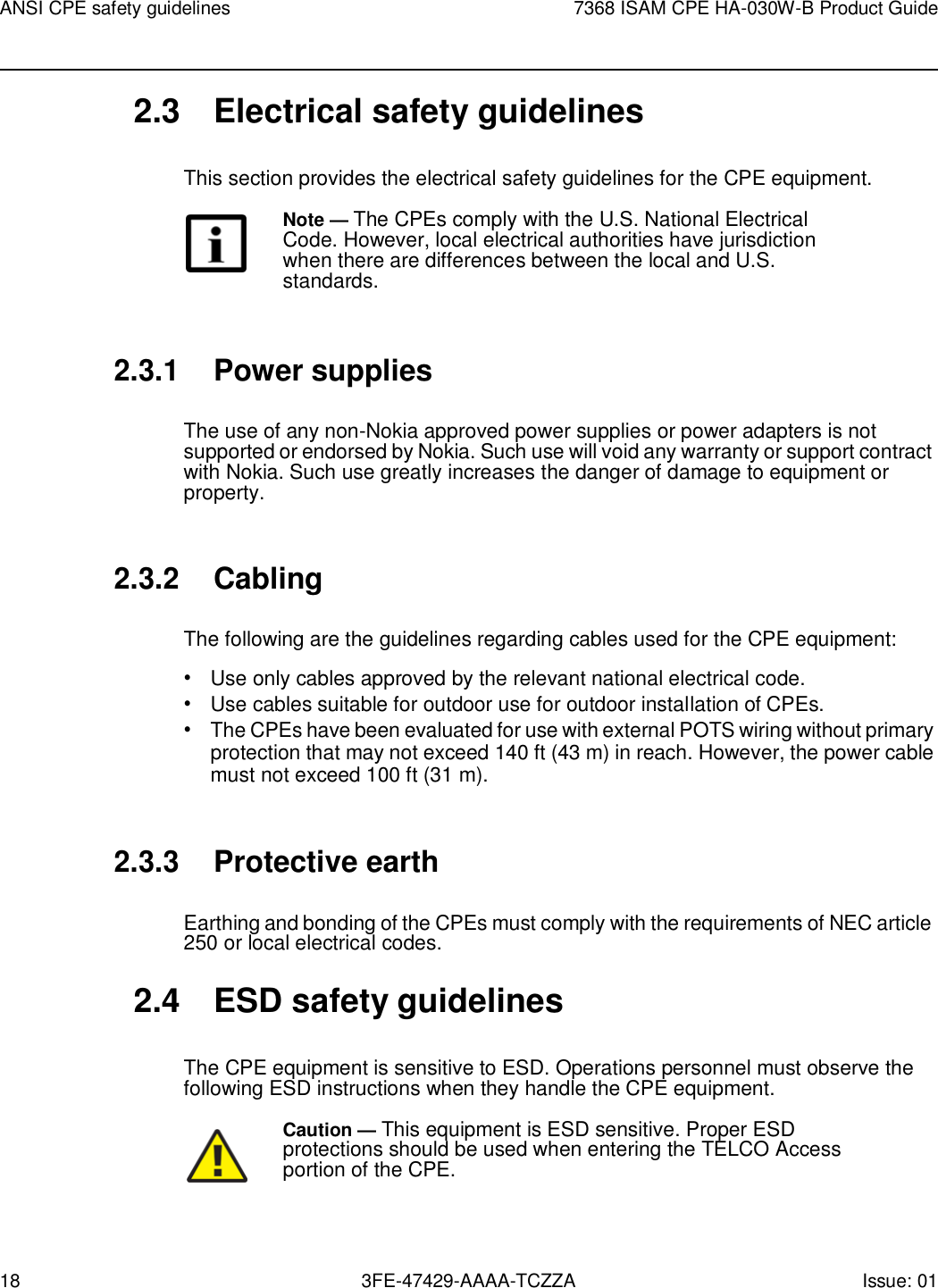 ANSI CPE safety guidelines

7368 ISAM CPE HA-030W-B Product Guide

2.3 Electrical safety guidelines

This section provides the electrical safety guidelines for the CPE equipment.

Note — The CPEs comply with the U.S. National Electrical Code. However, local electrical authorities have jurisdiction when there are differences between the local and U.S. standards.

2.3.1 Power supplies

The use of any non-Nokia approved power supplies or power adapters is not supported or endorsed by Nokia. Such use will void any warranty or support contract with Nokia. Such use greatly increases the danger of damage to equipment or property.

2.3.2 Cabling

The following are the guidelines regarding cables used for the CPE equipment:

• Use only cables approved by the relevant national electrical code.
• Use cables suitable for outdoor use for outdoor installation of CPEs.
• The CPEs have been evaluated for use with external POTS wiring without primary protection that may not exceed 140 ft (43 m) in reach. However, the power cable must not exceed 100 ft (31 m).

2.3.3 Protective earth

Earthing and bonding of the CPEs must comply with the requirements of NEC article 250 or local electrical codes.

2.4 ESD safety guidelines

The CPE equipment is sensitive to ESD. Operations personnel must observe the following ESD instructions when they handle the CPE equipment.

Caution — This equipment is ESD sensitive. Proper ESD protections should be used when entering the TELCO Access portion of the CPE.

18

3FE-47429-AAAA-TCZZA

Issue: 01